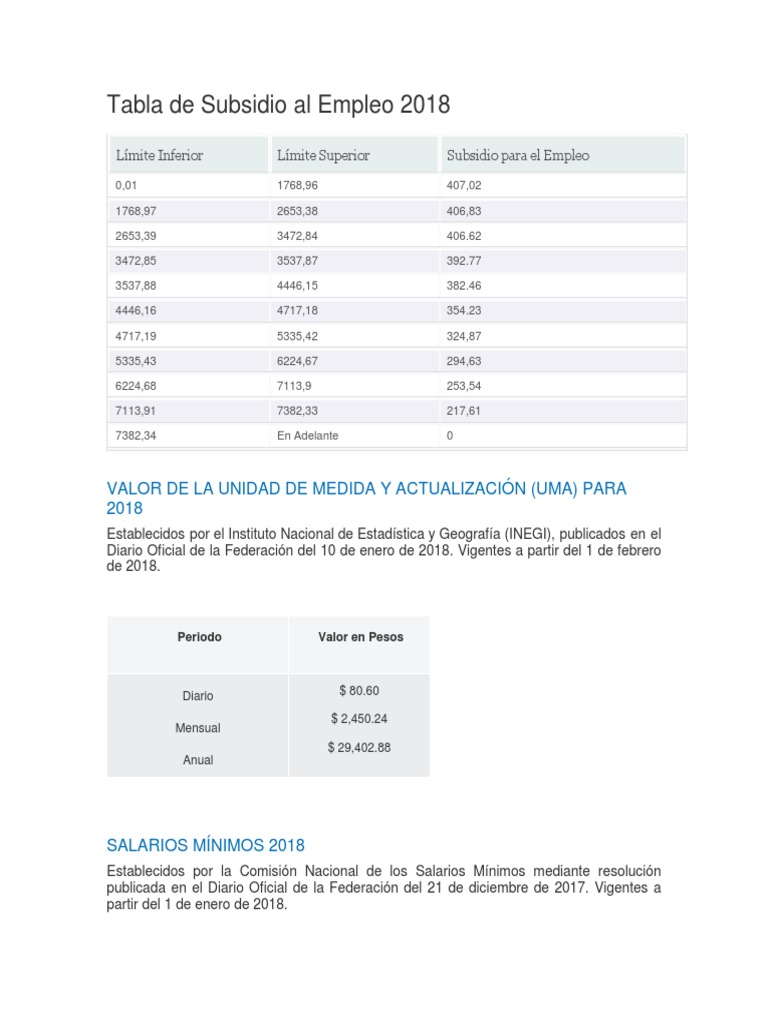 Tabla de Subsidio al Empleo 2018

| Límite Inferior | Límite Superior | Subsidio para el Empleo |
|---|---|---|
| 0,01 | 1768,96 | 407,02 |
| 1768,97 | 2653,38 | 406,83 |
| 2653,39 | 3472,84 | 406.62 |
| 3472,85 | 3537,87 | 392.77 |
| 3537,88 | 4446,15 | 382.46 |
| 4446,16 | 4717,18 | 354.23 |
| 4717,19 | 5335,42 | 324,87 |
| 5335,43 | 6224,67 | 294,63 |
| 6224,68 | 7113,9 | 253,54 |
| 7113,91 | 7382,33 | 217,61 |
| 7382,34 | En Adelante | 0 |

VALOR DE LA UNIDAD DE MEDIDA Y ACTUALIZACIÓN (UMA) PARA 2018

Establecidos por el Instituto Nacional de Estadística y Geografía (INEGI), publicados en el Diario Oficial de la Federación del 10 de enero de 2018. Vigentes a partir del 1 de febrero de 2018.

| Periodo | Valor en Pesos |
|---|---|
| Diario | $ 80.60 |
| Mensual | $ 2,450.24 |
| Anual | $ 29,402.88 |

SALARIOS MÍNIMOS 2018

Establecidos por la Comisión Nacional de los Salarios Mínimos mediante resolución publicada en el Diario Oficial de la Federación del 21 de diciembre de 2017. Vigentes a partir del 1 de enero de 2018.